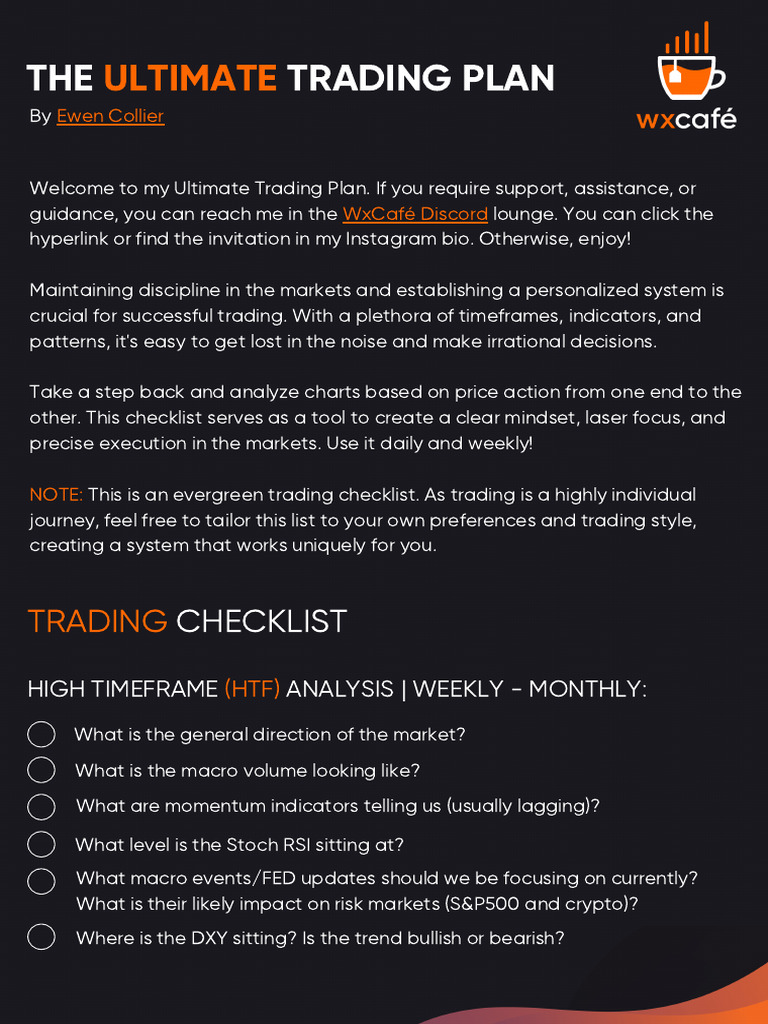 THE ULTIMATE TRADING PLAN
By Ewen Collier

wxcafé

Welcome to my Ultimate Trading Plan. If you require support, assistance, or guidance, you can reach me in the WxCafé Discord lounge. You can click the hyperlink or find the invitation in my Instagram bio. Otherwise, enjoy!

Maintaining discipline in the markets and establishing a personalized system is crucial for successful trading. With a plethora of timeframes, indicators, and patterns, it's easy to get lost in the noise and make irrational decisions.

Take a step back and analyze charts based on price action from one end to the other. This checklist serves as a tool to create a clear mindset, laser focus, and precise execution in the markets. Use it daily and weekly!

NOTE: This is an evergreen trading checklist. As trading is a highly individual journey, feel free to tailor this list to your own preferences and trading style, creating a system that works uniquely for you.

TRADING CHECKLIST

HIGH TIMEFRAME (HTF) ANALYSIS | WEEKLY - MONTHLY:

What is the general direction of the market?

What is the macro volume looking like?

What are momentum indicators telling us (usually lagging)?

What level is the Stoch RSI sitting at?

What macro events/FED updates should we be focusing on currently? What is their likely impact on risk markets (S&P500 and crypto)?

Where is the DXY sitting? Is the trend bullish or bearish?